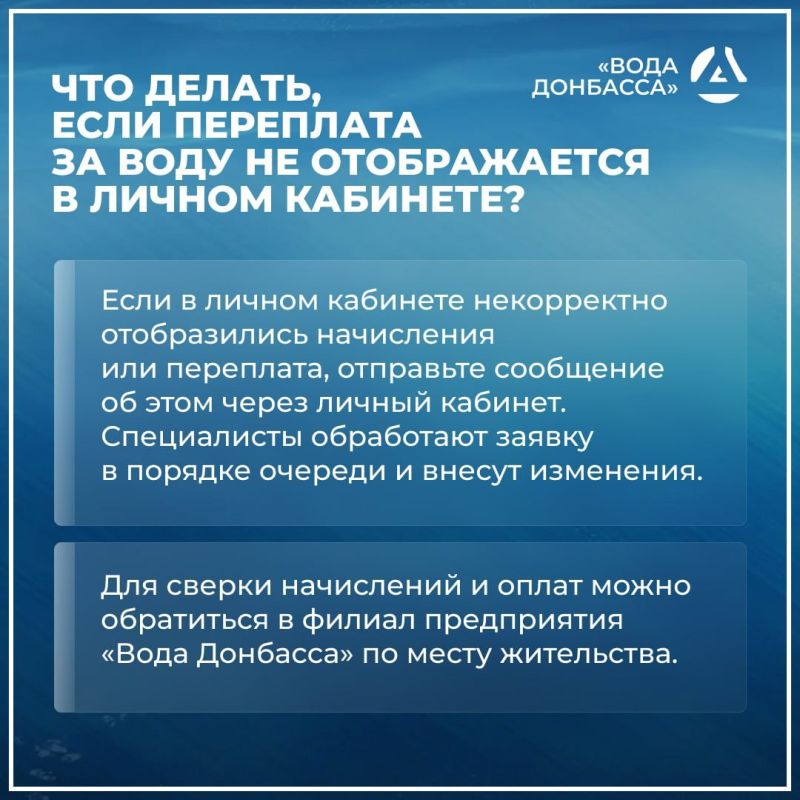 ЧТО ДЕЛАТЬ,
ЕСЛИ ПЕРЕПЛАТА
ЗА ВОДУ НЕ ОТОБРАЖАЕТСЯ
В ЛИЧНОМ КАБИНЕТЕ?

«ВОДА
ДОНБАССА»

Если в личном кабинете некорректно отобразились начисления или переплата, отправьте сообщение об этом через личный кабинет. Специалисты обработают заявку в порядке очереди и внесут изменения.

Для сверки начислений и оплат можно обратиться в филиал предприятия «Вода Донбасса» по месту жительства.